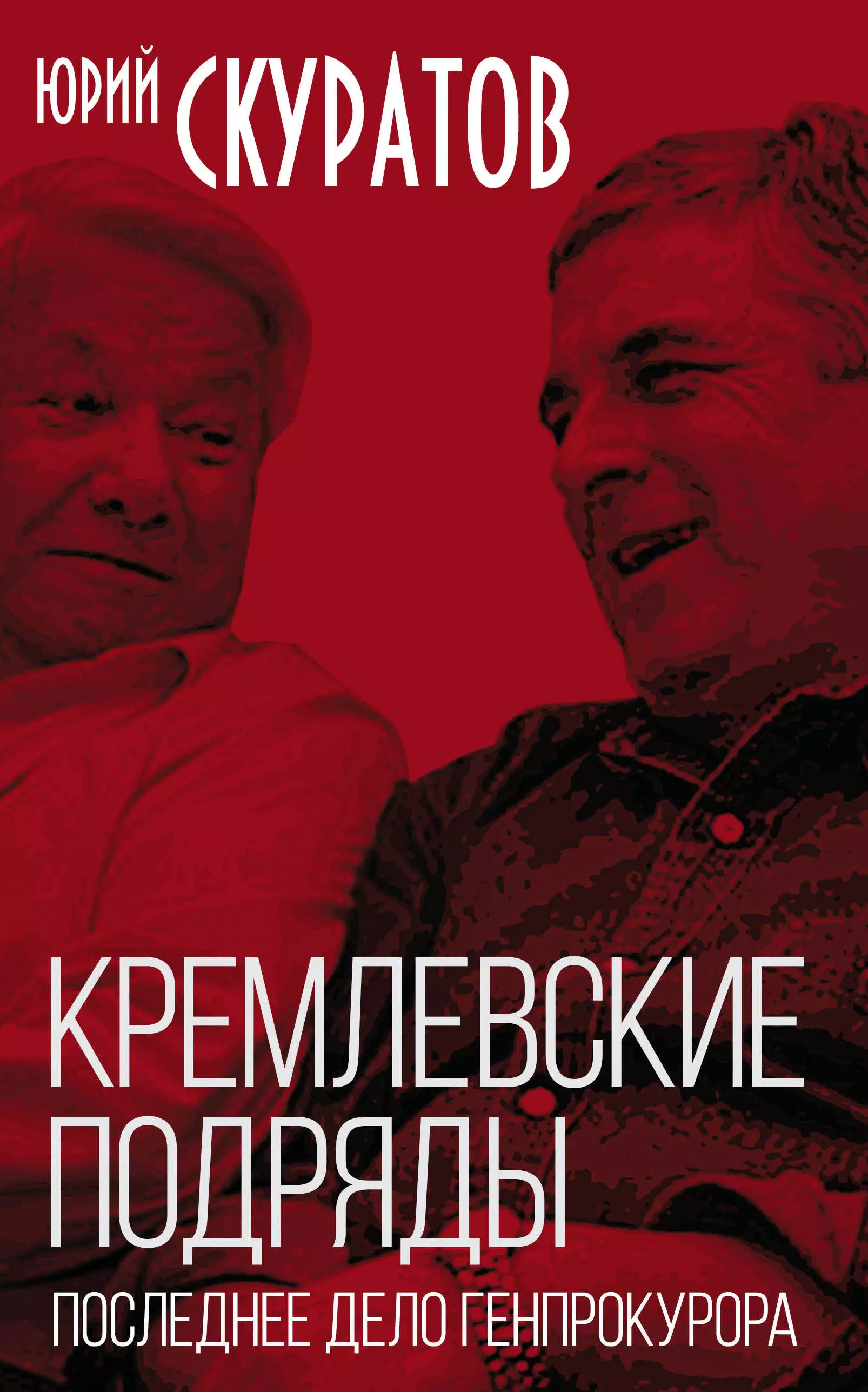 ЮРИЙ СКУРАТОВ

КРЕМЛЕВСКИЕ ПОДРЯДЫ

ПОСЛЕДНЕЕ ДЕЛО ГЕНПРОКУРОРА